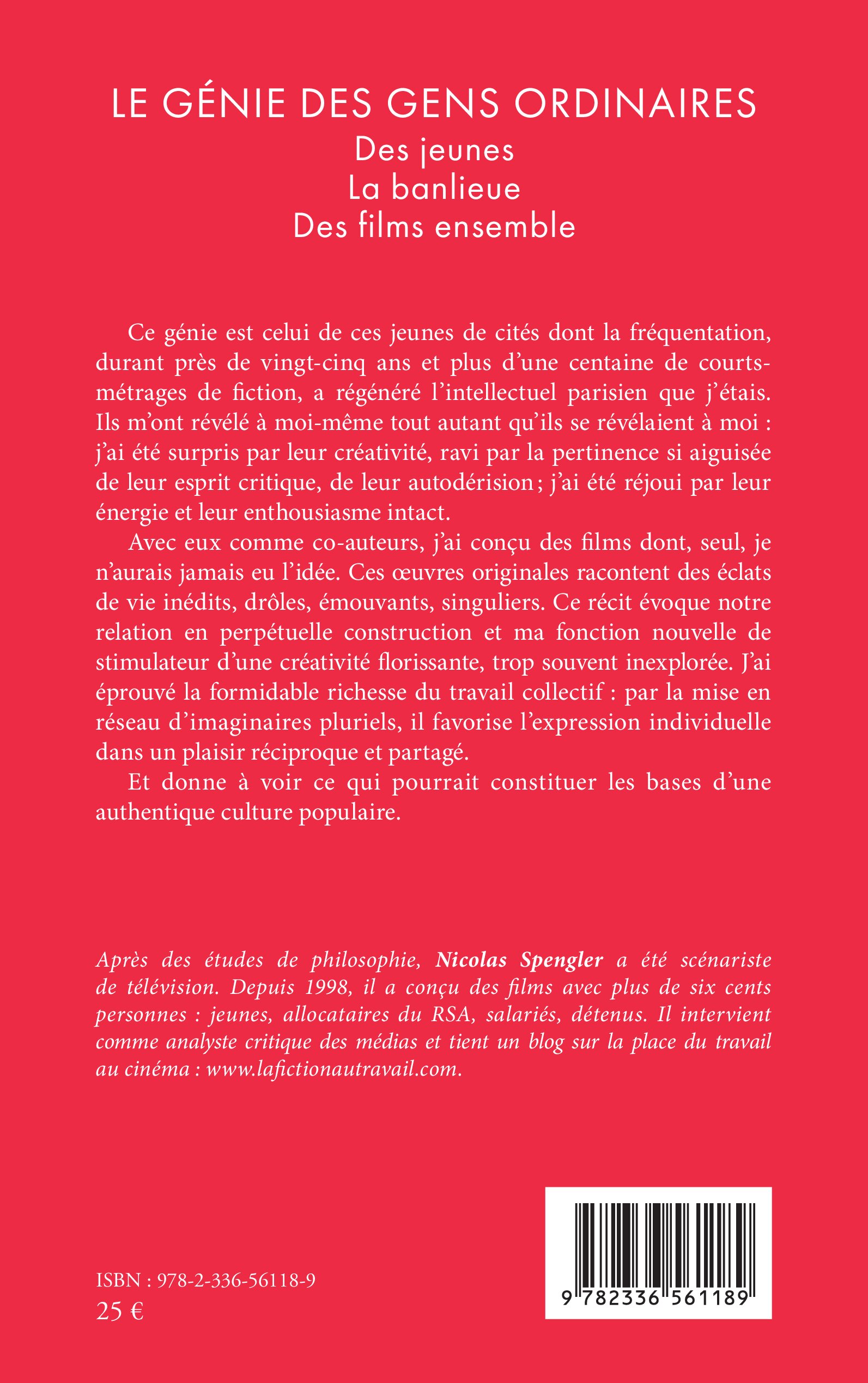 LE GÉNIE DES GENS ORDINAIRES
Des jeunes
La banlieue
Des films ensemble

Ce génie est celui de ces jeunes de cités dont la fréquentation, durant près de vingt-cinq ans et plus d'une centaine de courts-métrages de fiction, a régénéré l'intellectuel parisien que j'étais. Ils m'ont révélé à moi-même tout autant qu'ils se révélaient à moi : j'ai été surpris par leur créativité, ravi par la pertinence si aiguisée de leur esprit critique, de leur autodérision ; j'ai été réjoui par leur énergie et leur enthousiasme intact.

Avec eux comme co-auteurs, j'ai conçu des films dont, seul, je n'aurais jamais eu l'idée. Ces œuvres originales racontent des éclats de vie inédits, drôles, émouvants, singuliers. Ce récit évoque notre relation en perpétuelle construction et ma fonction nouvelle de stimulateur d'une créativité florissante, trop souvent inexplorée. J'ai éprouvé la formidable richesse du travail collectif : par la mise en réseau d'imaginaires pluriels, il favorise l'expression individuelle dans un plaisir réciproque et partagé.

Et donne à voir ce qui pourrait constituer les bases d'une authentique culture populaire.

Après des études de philosophie, Nicolas Spengler a été scénariste de télévision. Depuis 1998, il a conçu des films avec plus de six cents personnes : jeunes, allocataires du RSA, salariés, détenus. Il intervient comme analyste critique des médias et tient un blog sur la place du travail au cinéma : www.lafictionautravail.com.

ISBN : 978-2-336-56118-9
25 €

9 782336 561189